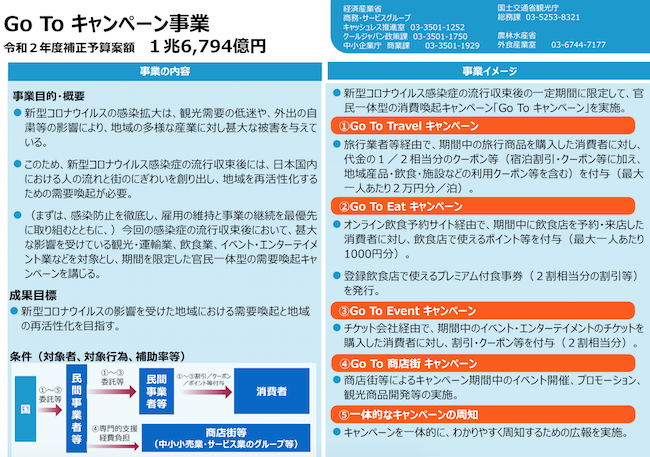 Go To キャンペーン事業
令和２年度補正予算案額　１兆6,794億円

経済産業省
商務・サービスグループ
キャッシュレス推進室　03-3501-1252
クールジャパン政策課　03-3501-1750
中小企業庁　商業課　03-3501-1929

国土交通省観光庁
総務課　03-5253-8321

農林水産省
外食産業室　03-6744-7177

事業の内容

事業目的・概要
● 新型コロナウイルスの感染拡大は、観光需要の低迷や、外出の自粛等の影響により、地域の多様な産業に対し甚大な被害を与えている。

● このため、新型コロナウイルス感染症の流行収束後には、日本国内における人の流れと街のにぎわいを創り出し、地域を再活性化するための需要喚起が必要。

● （まずは、感染防止を徹底し、雇用の維持と事業の継続を最優先に取り組むとともに、）今回の感染症の流行収束後において、甚大な影響を受けている観光・運輸業、飲食業、イベント・エンターテイメント業などを対象とし、期間を限定した官民一体型の需要喚起キャンペーンを講じる。

成果目標
● 新型コロナウイルスの影響を受けた地域における需要喚起と地域の再活性化を目指す。

条件（対象者、対象行為、補助率等）

国

①～⑤
委託等

民間事業者等

①～③
委託等

民間事業者等

①～③割引／クーポン／ポイント等付与

消費者

④専門的支援
経費負担

商店街等
（中小小売業・サービス業のグループ等）

事業イメージ

● 新型コロナウイルス感染症の流行収束後の一定期間に限定して、官民一体型の消費喚起キャンペーン「Go To キャンペーン」を実施。

①Go To Travel キャンペーン
● 旅行業者等経由で、期間中の旅行商品を購入した消費者に対し、代金の１／２相当分のクーポン等（宿泊割引・クーポン等に加え、地域産品・飲食・施設などの利用クーポン等を含む）を付与（最大一人あたり２万円分／泊）。

②Go To Eat キャンペーン
● オンライン飲食予約サイト経由で、期間中に飲食店を予約・来店した消費者に対し、飲食店で使えるポイント等を付与（最大一人あたり1000円分）。

● 登録飲食店で使えるプレミアム付食事券（２割相当分の割引等）を発行。

③Go To Event キャンペーン
● チケット会社経由で、期間中のイベント・エンターテイメントのチケットを購入した消費者に対し、割引・クーポン等を付与（２割相当分）。

④Go To 商店街 キャンペーン
● 商店街等によるキャンペーン期間中のイベント開催、プロモーション、観光商品開発等の実施。

⑤一体的なキャンペーンの周知
● キャンペーンを一体的に、わかりやすく周知するための広報を実施。